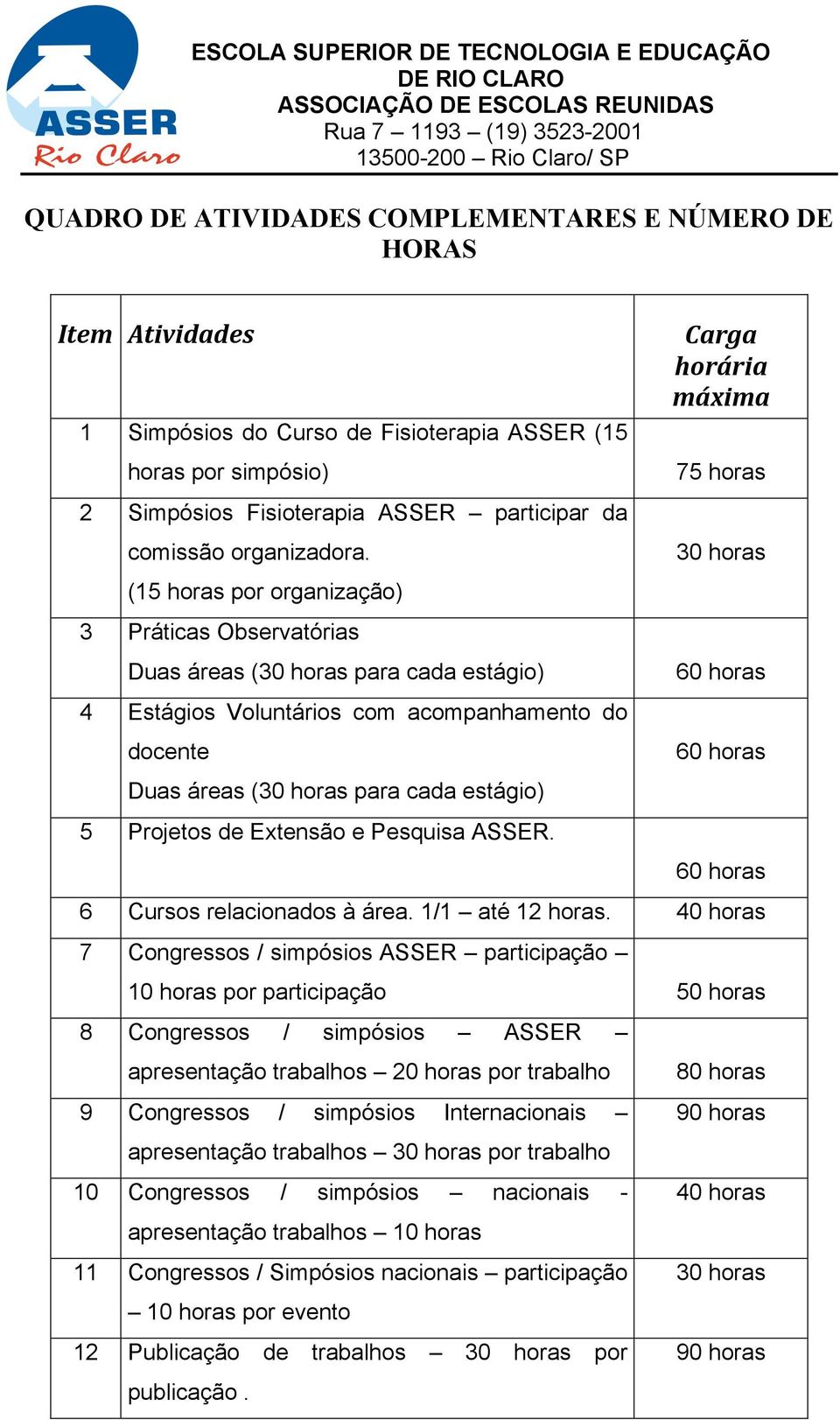 ASSER
Rio Claro

ESCOLA SUPERIOR DE TECNOLOGIA E EDUCAÇÃO DE RIO CLARO
ASSOCIAÇÃO DE ESCOLAS REUNIDAS
Rua 7 – 1193 – (19) 3523-2001
13500-200 – Rio Claro/ SP

QUADRO DE ATIVIDADES COMPLEMENTARES E NÚMERO DE HORAS

| Item | Atividades | Carga horária máxima |
|---|---|---|
| 1 | Simpósios do Curso de Fisioterapia ASSER (15 horas por simpósio) | 75 horas |
| 2 | Simpósios Fisioterapia ASSER – participar da comissão organizadora. (15 horas por organização) | 30 horas |
| 3 | Práticas Observatórias Duas áreas (30 horas para cada estágio) | 60 horas |
| 4 | Estágios Voluntários com acompanhamento do docente Duas áreas (30 horas para cada estágio) | 60 horas |
| 5 | Projetos de Extensão e Pesquisa ASSER. | 60 horas |
| 6 | Cursos relacionados à área. 1/1 – até 12 horas. | 40 horas |
| 7 | Congressos / simpósios ASSER – participação – 10 horas por participação | 50 horas |
| 8 | Congressos / simpósios – ASSER – apresentação trabalhos – 20 horas por trabalho | 80 horas |
| 9 | Congressos / simpósios Internacionais – apresentação trabalhos – 30 horas por trabalho | 90 horas |
| 10 | Congressos / simpósios – nacionais - apresentação trabalhos – 10 horas | 40 horas |
| 11 | Congressos / Simpósios nacionais – participação – 10 horas por evento | 30 horas |
| 12 | Publicação de trabalhos – 30 horas por publicação . | 90 horas |